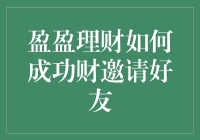 盈盈理财如何成功财邀请好友